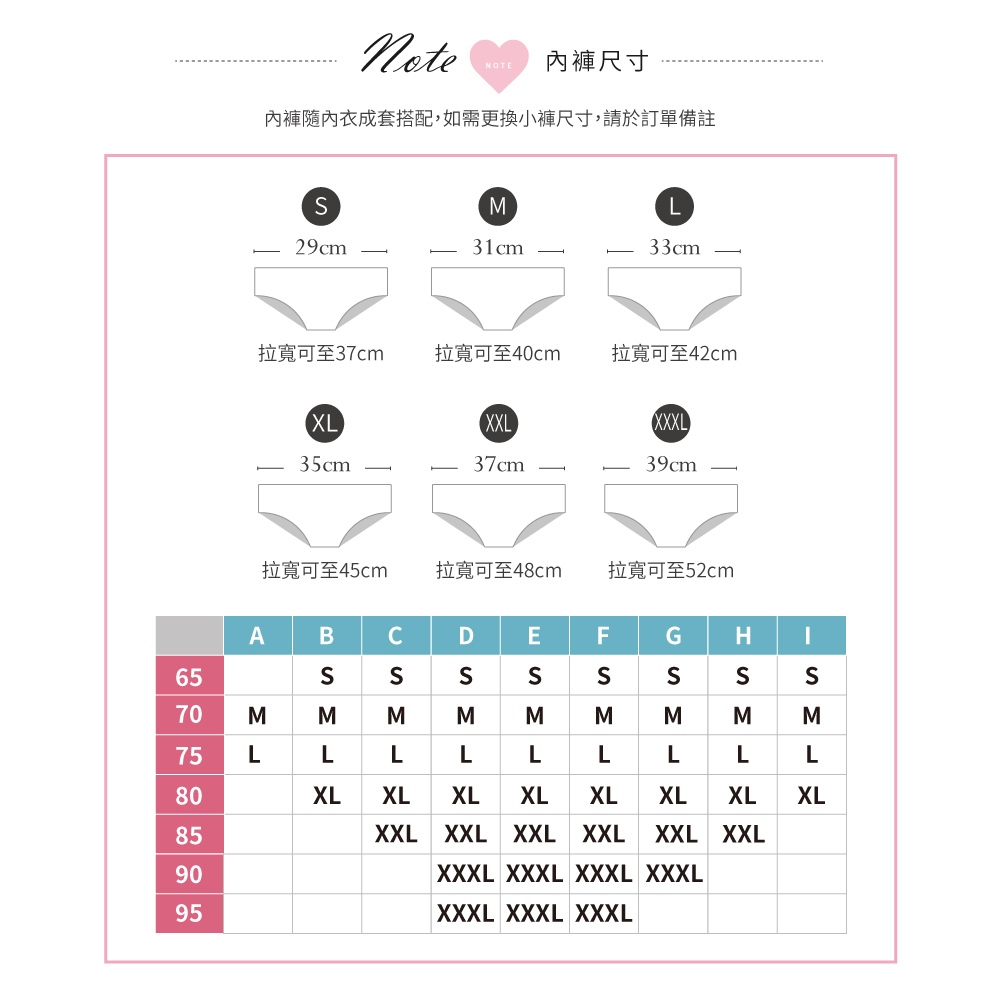 Note NOTE 內褲尺寸

內褲隨內衣成套搭配，如需更換小褲尺寸，請於訂單備註

S
29cm
拉寬可至37cm

M
31cm
拉寬可至40cm

L
33cm
拉寬可至42cm

XL
35cm
拉寬可至45cm

XXL
37cm
拉寬可至48cm

XXXL
39cm
拉寬可至52cm

| | A | B | C | D | E | F | G | H | I |
|---|---|---|---|---|---|---|---|---|---|
| 65 | | S | S | S | S | S | S | S | S |
| 70 | M | M | M | M | M | M | M | M | M |
| 75 | L | L | L | L | L | L | L | L | L |
| 80 | | XL | XL | XL | XL | XL | XL | XL | XL |
| 85 | | | XXL | XXL | XXL | XXL | XXL | XXL | |
| 90 | | | | XXXL | XXXL | XXXL | XXXL | | |
| 95 | | | | XXXL | XXXL | XXXL | | | |